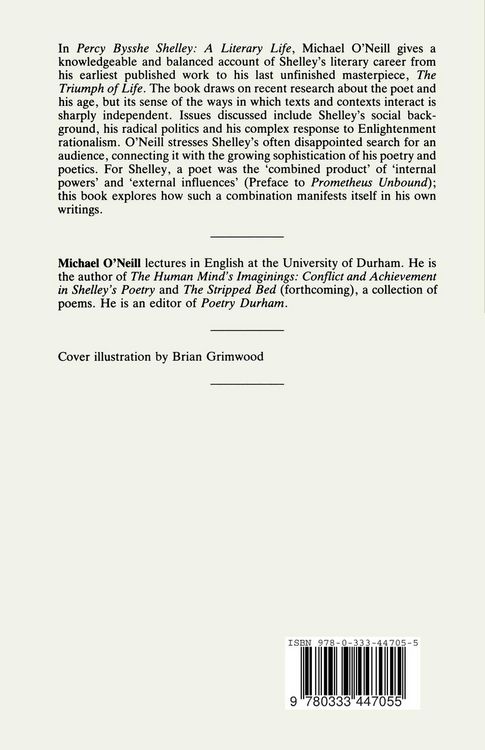 In Percy Bysshe Shelley: A Literary Life, Michael O'Neill gives a knowledgeable and balanced account of Shelley's literary career from his earliest published work to his last unfinished masterpiece, The Triumph of Life. The book draws on recent research about the poet and his age, but its sense of the ways in which texts and contexts interact is sharply independent. Issues discussed include Shelley's social background, his radical politics and his complex response to Enlightenment rationalism. O'Neill stresses Shelley's often disappointed search for an audience, connecting it with the growing sophistication of his poetry and poetics. For Shelley, a poet was the 'combined product' of 'internal powers' and 'external influences' (Preface to Prometheus Unbound); this book explores how such a combination manifests itself in his own writings.

Michael O'Neill lectures in English at the University of Durham. He is the author of The Human Mind's Imaginings: Conflict and Achievement in Shelley's Poetry and The Stripped Bed (forthcoming), a collection of poems. He is an editor of Poetry Durham.

Cover illustration by Brian Grimwood

ISBN 978-0-333-44705-5

9 780333 447055